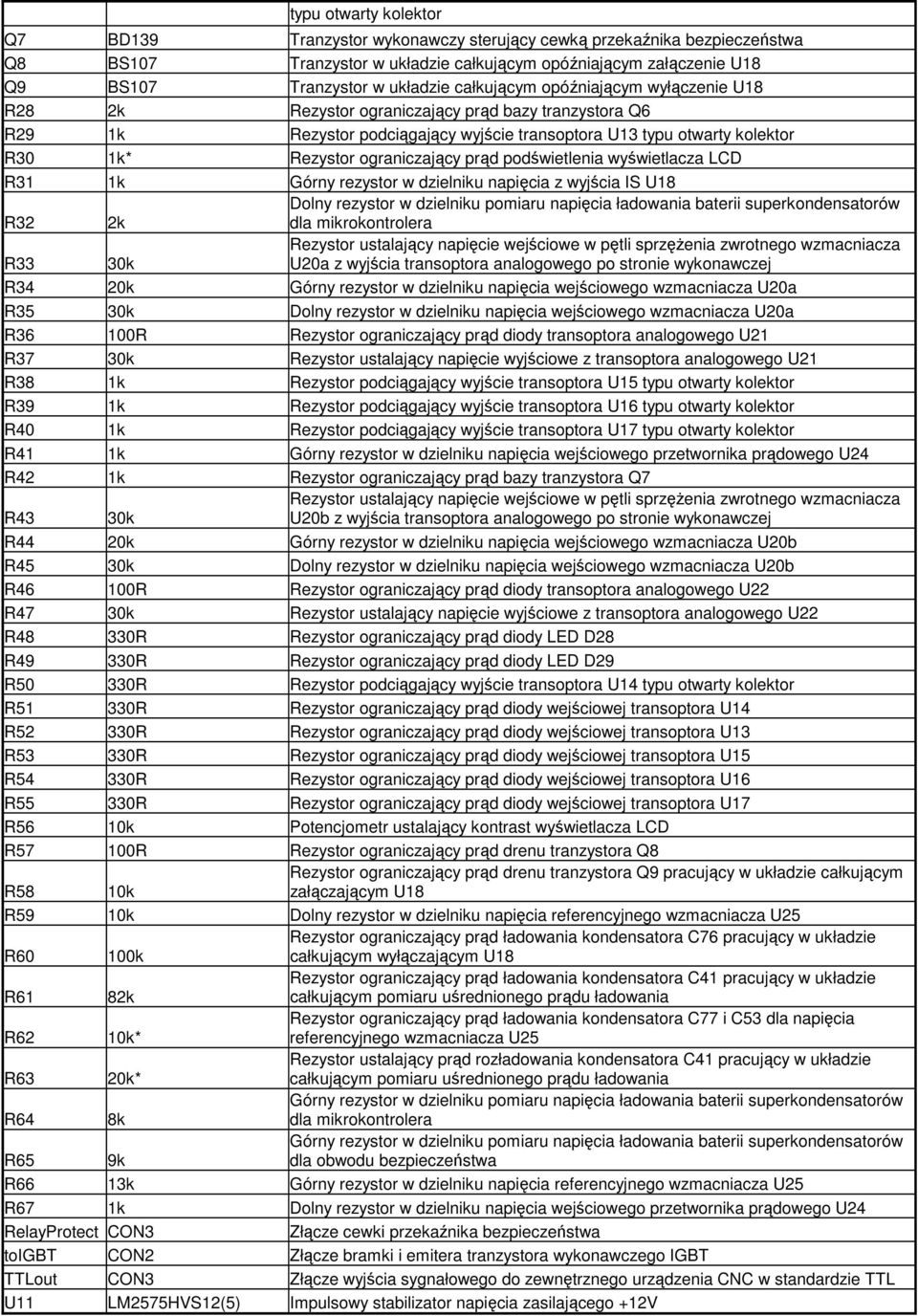 | | | typu otwarty kolektor |
|---|---|---|
| Q7 | BD139 | Tranzystor wykonawczy sterujący cewką przekaźnika bezpieczeństwa |
| Q8 | BS107 | Tranzystor w układzie całkującym opóźniającym załączenie U18 |
| Q9 | BS107 | Tranzystor w układzie całkującym opóźniającym wyłączenie U18 |
| R28 | 2k | Rezystor ograniczający prąd bazy tranzystora Q6 |
| R29 | 1k | Rezystor podciągający wyjście transoptora U13 typu otwarty kolektor |
| R30 | 1k* | Rezystor ograniczający prąd podświetlenia wyświetlacza LCD |
| R31 | 1k | Górny rezystor w dzielniku napięcia z wyjścia IS U18 |
| R32 | 2k | Dolny rezystor w dzielniku pomiaru napięcia ładowania baterii superkondensatorów dla mikrokontrolera |
| R33 | 30k | Rezystor ustalający napięcie wejściowe w pętli sprzężenia zwrotnego wzmacniacza U20a z wyjścia transoptora analogowego po stronie wykonawczej |
| R34 | 20k | Górny rezystor w dzielniku napięcia wejściowego wzmacniacza U20a |
| R35 | 30k | Dolny rezystor w dzielniku napięcia wejściowego wzmacniacza U20a |
| R36 | 100R | Rezystor ograniczający prąd diody transoptora analogowego U21 |
| R37 | 30k | Rezystor ustalający napięcie wyjściowe z transoptora analogowego U21 |
| R38 | 1k | Rezystor podciągający wyjście transoptora U15 typu otwarty kolektor |
| R39 | 1k | Rezystor podciągający wyjście transoptora U16 typu otwarty kolektor |
| R40 | 1k | Rezystor podciągający wyjście transoptora U17 typu otwarty kolektor |
| R41 | 1k | Górny rezystor w dzielniku napięcia wejściowego przetwornika prądowego U24 |
| R42 | 1k | Rezystor ograniczający prąd bazy tranzystora Q7 |
| R43 | 30k | Rezystor ustalający napięcie wejściowe w pętli sprzężenia zwrotnego wzmacniacza U20b z wyjścia transoptora analogowego po stronie wykonawczej |
| R44 | 20k | Górny rezystor w dzielniku napięcia wejściowego wzmacniacza U20b |
| R45 | 30k | Dolny rezystor w dzielniku napięcia wejściowego wzmacniacza U20b |
| R46 | 100R | Rezystor ograniczający prąd diody transoptora analogowego U22 |
| R47 | 30k | Rezystor ustalający napięcie wyjściowe z transoptora analogowego U22 |
| R48 | 330R | Rezystor ograniczający prąd diody LED D28 |
| R49 | 330R | Rezystor ograniczający prąd diody LED D29 |
| R50 | 330R | Rezystor podciągający wyjście transoptora U14 typu otwarty kolektor |
| R51 | 330R | Rezystor ograniczający prąd diody wejściowej transoptora U14 |
| R52 | 330R | Rezystor ograniczający prąd diody wejściowej transoptora U13 |
| R53 | 330R | Rezystor ograniczający prąd diody wejściowej transoptora U15 |
| R54 | 330R | Rezystor ograniczający prąd diody wejściowej transoptora U16 |
| R55 | 330R | Rezystor ograniczający prąd diody wejściowej transoptora U17 |
| R56 | 10k | Potencjometr ustalający kontrast wyświetlacza LCD |
| R57 | 100R | Rezystor ograniczający prąd drenu tranzystora Q8 |
| R58 | 10k | Rezystor ograniczający prąd drenu tranzystora Q9 pracujący w układzie całkującym załączającym U18 |
| R59 | 10k | Dolny rezystor w dzielniku napięcia referencyjnego wzmacniacza U25 |
| R60 | 100k | Rezystor ograniczający prąd ładowania kondensatora C76 pracujący w układzie całkującym wyłączającym U18 |
| R61 | 82k | Rezystor ograniczający prąd ładowania kondensatora C41 pracujący w układzie całkującym pomiaru uśrednionego prądu ładowania |
| R62 | 10k* | Rezystor ograniczający prąd ładowania kondensatora C77 i C53 dla napięcia referencyjnego wzmacniacza U25 |
| R63 | 20k* | Rezystor ustalający prąd rozładowania kondensatora C41 pracujący w układzie całkującym pomiaru uśrednionego prądu ładowania |
| R64 | 8k | Górny rezystor w dzielniku pomiaru napięcia ładowania baterii superkondensatorów dla mikrokontrolera |
| R65 | 9k | Górny rezystor w dzielniku pomiaru napięcia ładowania baterii superkondensatorów dla obwodu bezpieczeństwa |
| R66 | 13k | Górny rezystor w dzielniku napięcia referencyjnego wzmacniacza U25 |
| R67 | 1k | Dolny rezystor w dzielniku napięcia wejściowego przetwornika prądowego U24 |
| RelayProtect | CON3 | Złącze cewki przekaźnika bezpieczeństwa |
| toIGBT | CON2 | Złącze bramki i emitera tranzystora wykonawczego IGBT |
| TTLout | CON3 | Złącze wyjścia sygnałowego do zewnętrznego urządzenia CNC w standardzie TTL |
| U11 | LM2575HVS12(5) | Impulsowy stabilizator napięcia zasilającego +12V |